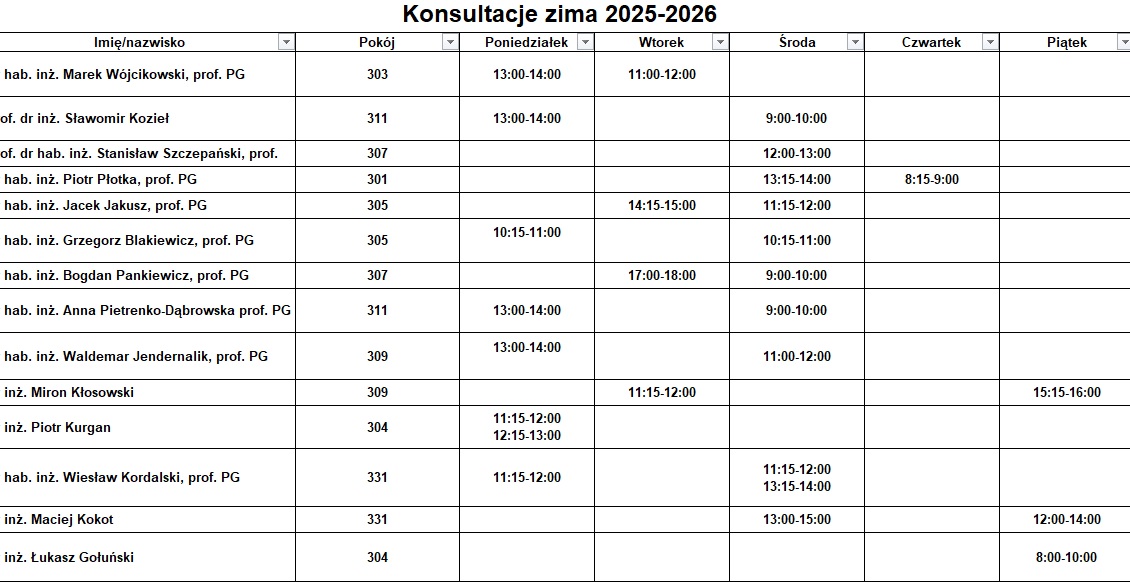 Konsultacje zima 2025-2026

| Imię/nazwisko | Pokój | Poniedziałek | Wtorek | Środa | Czwartek | Piątek |
|---|---|---|---|---|---|---|
| hab. inż. Marek Wójcikowski, prof. PG | 303 | 13:00-14:00 | 11:00-12:00 | | | |
| of. dr inż. Sławomir Kozieł | 311 | 13:00-14:00 | | 9:00-10:00 | | |
| of. dr hab. inż. Stanisław Szczepański, prof. | 307 | | | 12:00-13:00 | | |
| hab. inż. Piotr Płotka, prof. PG | 301 | | | 13:15-14:00 | 8:15-9:00 | |
| hab. inż. Jacek Jakusz, prof. PG | 305 | | 14:15-15:00 | 11:15-12:00 | | |
| hab. inż. Grzegorz Blakiewicz, prof. PG | 305 | 10:15-11:00 | | 10:15-11:00 | | |
| hab. inż. Bogdan Pankiewicz, prof. PG | 307 | | 17:00-18:00 | 9:00-10:00 | | |
| hab. inż. Anna Pietrenko-Dąbrowska prof. PG | 311 | 13:00-14:00 | | 9:00-10:00 | | |
| hab. inż. Waldemar Jendernalik, prof. PG | 309 | 13:00-14:00 | | 11:00-12:00 | | |
| inż. Miron Kłosowski | 309 | | 11:15-12:00 | | | 15:15-16:00 |
| inż. Piotr Kurgan | 304 | 11:15-12:00 12:15-13:00 | | | | |
| hab. inż. Wiesław Kordalski, prof. PG | 331 | 11:15-12:00 | | 11:15-12:00 13:15-14:00 | | |
| inż. Maciej Kokot | 331 | | | 13:00-15:00 | | 12:00-14:00 |
| inż. Łukasz Gołuński | 304 | | | | | 8:00-10:00 |